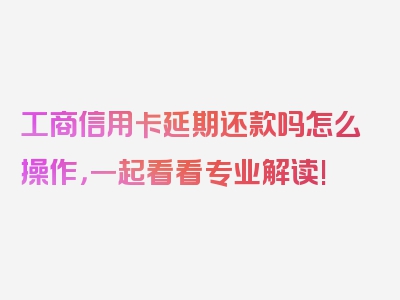 工商信用卡延期还款吗怎么操作，一起看看专业解读！